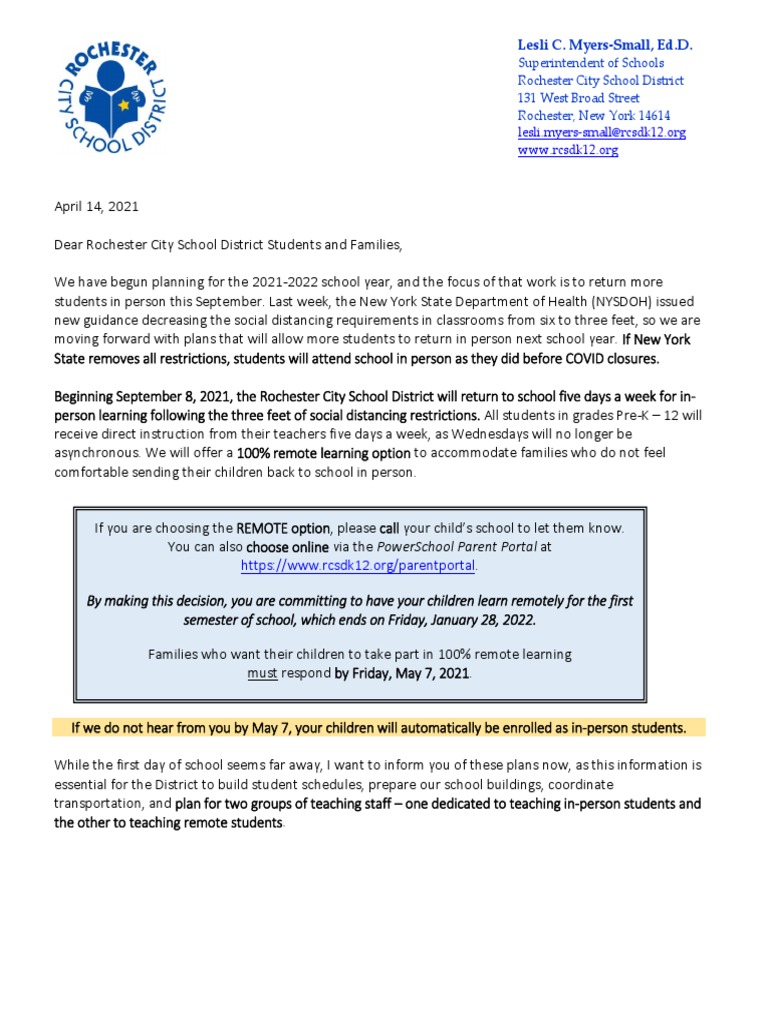 ROCHESTER CITY SCHOOL DISTRICT

Lesli C. Myers-Small, Ed.D.
Superintendent of Schools
Rochester City School District
131 West Broad Street
Rochester, New York 14614
lesli.myers-small@rcsdk12.org
www.rcsdk12.org

April 14, 2021

Dear Rochester City School District Students and Families,

We have begun planning for the 2021-2022 school year, and the focus of that work is to return more students in person this September. Last week, the New York State Department of Health (NYSDOH) issued new guidance decreasing the social distancing requirements in classrooms from six to three feet, so we are moving forward with plans that will allow more students to return in person next school year. If New York State removes all restrictions, students will attend school in person as they did before COVID closures.

Beginning September 8, 2021, the Rochester City School District will return to school five days a week for in-person learning following the three feet of social distancing restrictions. All students in grades Pre-K – 12 will receive direct instruction from their teachers five days a week, as Wednesdays will no longer be asynchronous. We will offer a 100% remote learning option to accommodate families who do not feel comfortable sending their children back to school in person.

If you are choosing the REMOTE option, please call your child's school to let them know. You can also choose online via the PowerSchool Parent Portal at https://www.rcsdk12.org/parentportal.

By making this decision, you are committing to have your children learn remotely for the first semester of school, which ends on Friday, January 28, 2022.

Families who want their children to take part in 100% remote learning must respond by Friday, May 7, 2021.

If we do not hear from you by May 7, your children will automatically be enrolled as in-person students.

While the first day of school seems far away, I want to inform you of these plans now, as this information is essential for the District to build student schedules, prepare our school buildings, coordinate transportation, and plan for two groups of teaching staff – one dedicated to teaching in-person students and the other to teaching remote students.